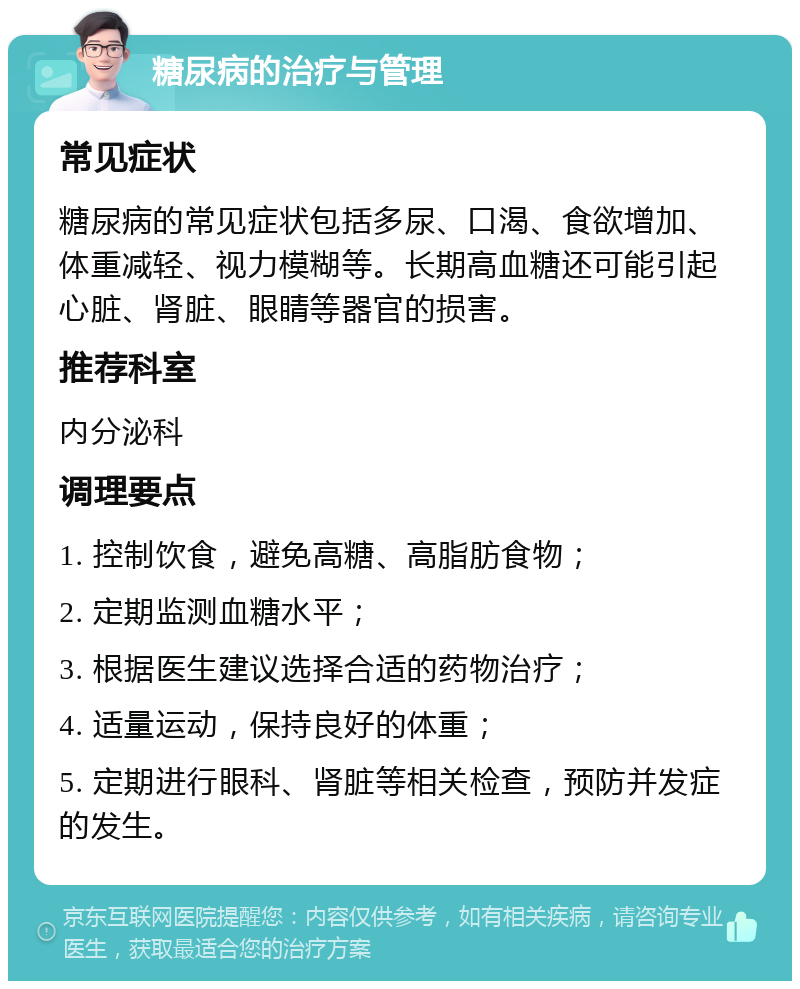 糖尿病的治疗与管理

常见症状

糖尿病的常见症状包括多尿、口渴、食欲增加、体重减轻、视力模糊等。长期高血糖还可能引起心脏、肾脏、眼睛等器官的损害。

推荐科室

内分泌科

调理要点

1. 控制饮食，避免高糖、高脂肪食物；

2. 定期监测血糖水平；

3. 根据医生建议选择合适的药物治疗；

4. 适量运动，保持良好的体重；

5. 定期进行眼科、肾脏等相关检查，预防并发症的发生。

京东互联网医院提醒您：内容仅供参考，如有相关疾病，请咨询专业医生，获取最适合您的治疗方案